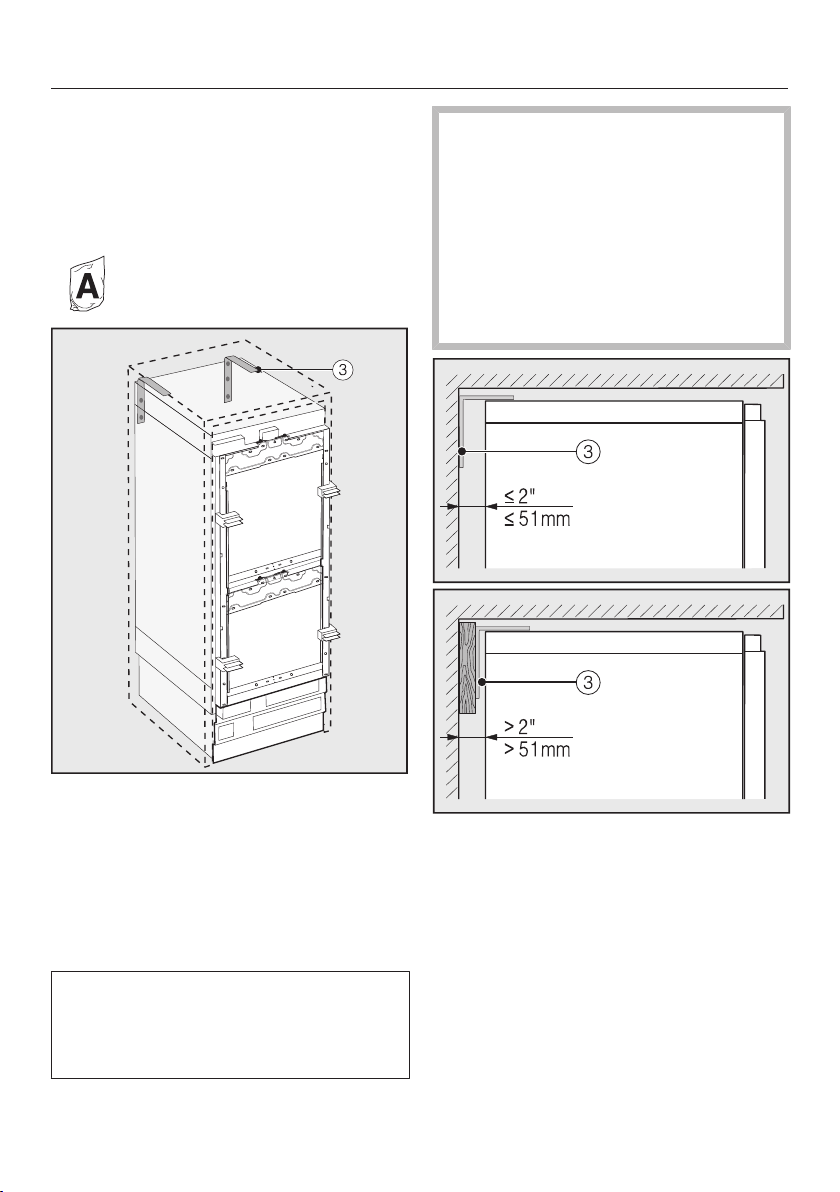 A

3

3

$\leq 2"$
$\leq 51mm$

3

$> 2"$
$> 51mm$